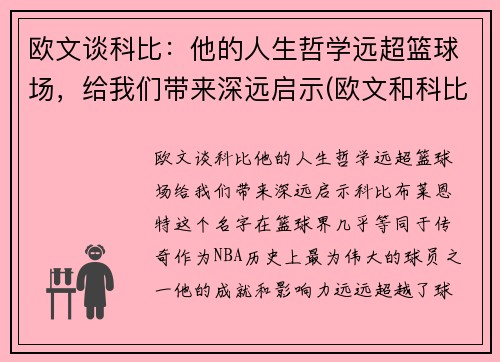 欧文谈科比：他的人生哲学远超篮球场，给我们带来深远启示(欧文和科比

欧文谈科比他的人生哲学远超篮球场给我们带来深远启示科比布莱恩特这个名字在篮球界几乎等同于传奇作为NBA历史上最为伟大的球员之一他的成就和影响力远远超越了球